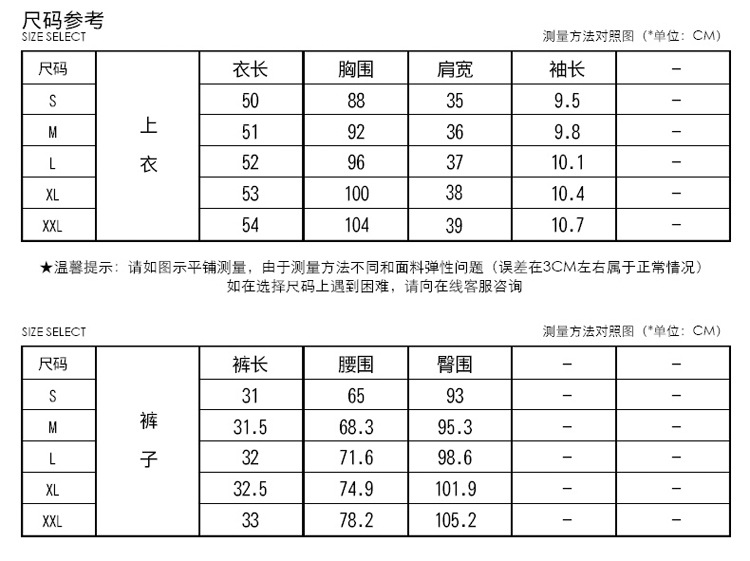 尺码参考
SIZE SELECT

测量方法对照图（*单位：CM）

| 尺码 | | 衣长 | 胸围 | 肩宽 | 袖长 | - |
|---|---|---|---|---|---|---|
| S | 上衣 | 50 | 88 | 35 | 9.5 | - |
| M | | 51 | 92 | 36 | 9.8 | - |
| L | | 52 | 96 | 37 | 10.1 | - |
| XL | | 53 | 100 | 38 | 10.4 | - |
| XXL | | 54 | 104 | 39 | 10.7 | - |

★温馨提示：请如图示平铺测量，由于测量方法不同和面料弹性问题（误差在3CM左右属于正常情况）
如在选择尺码上遇到困难，请向在线客服咨询

SIZE SELECT

测量方法对照图（*单位：CM）

| 尺码 | | 裤长 | 腰围 | 臀围 | - | - |
|---|---|---|---|---|---|---|
| S | 裤子 | 31 | 65 | 93 | - | - |
| M | | 31.5 | 68.3 | 95.3 | - | - |
| L | | 32 | 71.6 | 98.6 | - | - |
| XL | | 32.5 | 74.9 | 101.9 | - | - |
| XXL | | 33 | 78.2 | 105.2 | - | - |